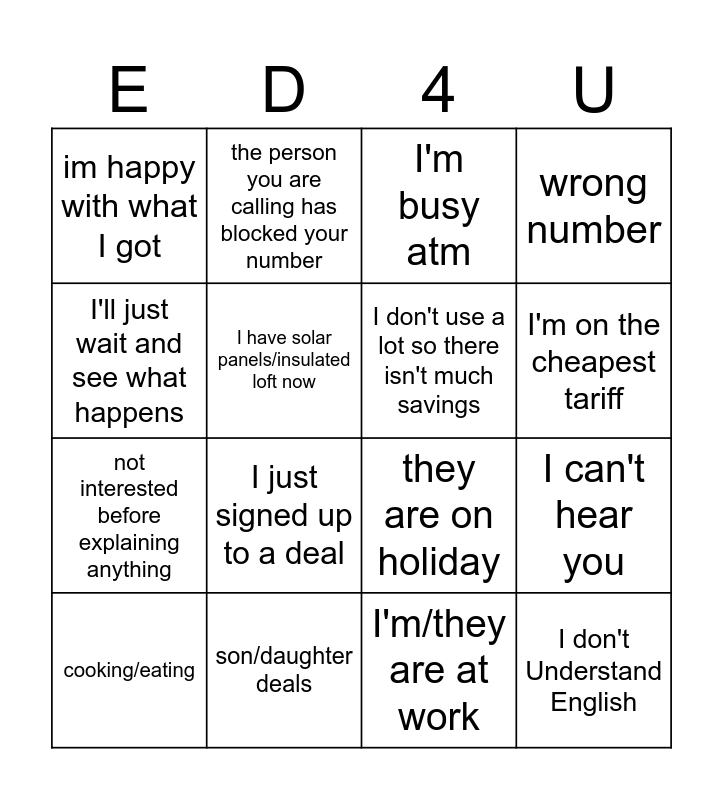 | E | D | 4 | U |
|---|---|---|---|
| im happy with what I got | the person you are calling has blocked your number | I'm busy atm | wrong number |
| I'll just wait and see what happens | I have solar panels/insulated loft now | I don't use a lot so there isn't much savings | I'm on the cheapest tariff |
| not interested before explaining anything | I just signed up to a deal | they are on holiday | I can't hear you |
| cooking/eating | son/daughter deals | I'm/they are at work | I don't Understand English |